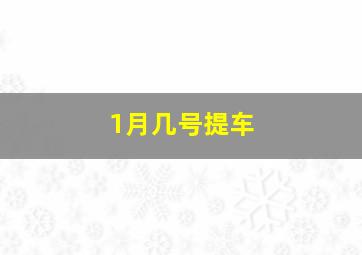 1月几号提车